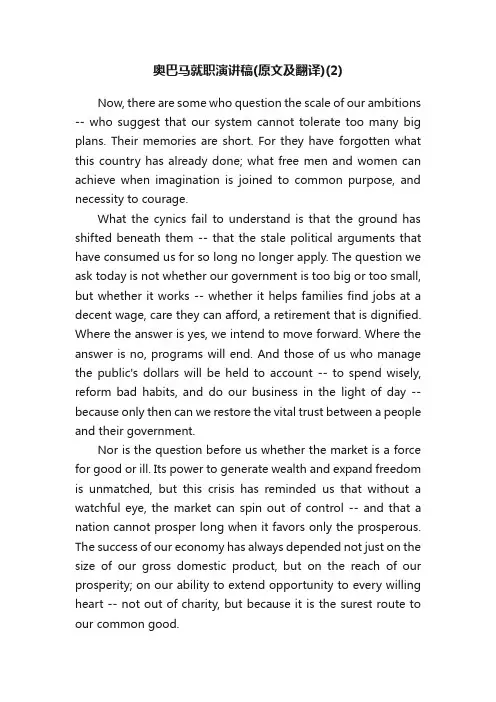 奥巴马就职演讲稿(原文及翻译)(2)

Now, there are some who question the scale of our ambitions -- who suggest that our system cannot tolerate too many big plans. Their memories are short. For they have forgotten what this country has already done; what free men and women can achieve when imagination is joined to common purpose, and necessity to courage.

What the cynics fail to understand is that the ground has shifted beneath them -- that the stale political arguments that have consumed us for so long no longer apply. The question we ask today is not whether our government is too big or too small, but whether it works -- whether it helps families find jobs at a decent wage, care they can afford, a retirement that is dignified. Where the answer is yes, we intend to move forward. Where the answer is no, programs will end. And those of us who manage the public's dollars will be held to account -- to spend wisely, reform bad habits, and do our business in the light of day -- because only then can we restore the vital trust between a people and their government.

Nor is the question before us whether the market is a force for good or ill. Its power to generate wealth and expand freedom is unmatched, but this crisis has reminded us that without a watchful eye, the market can spin out of control -- and that a nation cannot prosper long when it favors only the prosperous. The success of our economy has always depended not just on the size of our gross domestic product, but on the reach of our prosperity; on our ability to extend opportunity to every willing heart -- not out of charity, but because it is the surest route to our common good.